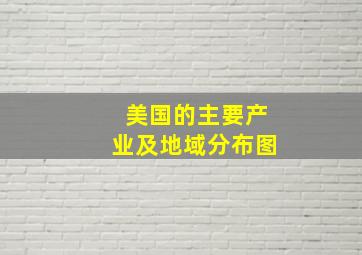 美国的主要产业及地域分布图